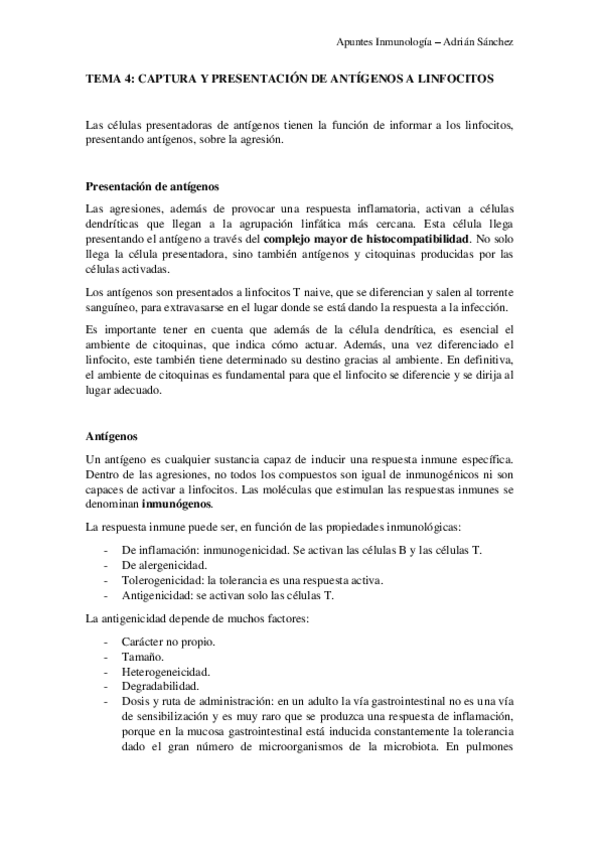 Apuntes Inmunología – Adrián Sánchez

TEMA 4: CAPTURA Y PRESENTACIÓN DE ANTÍGENOS A LINFOCITOS

Las células presentadoras de antígenos tienen la función de informar a los linfocitos, presentando antígenos, sobre la agresión.

Presentación de antígenos

Las agresiones, además de provocar una respuesta inflamatoria, activan a células dendríticas que llegan a la agrupación linfática más cercana. Esta célula llega presentando el antígeno a través del complejo mayor de histocompatibilidad. No solo llega la célula presentadora, sino también antígenos y citoquinas producidas por las células activadas.

Los antígenos son presentados a linfocitos T naive, que se diferencian y salen al torrente sanguíneo, para extravasarse en el lugar donde se está dando la respuesta a la infección.

Es importante tener en cuenta que además de la célula dendrítica, es esencial el ambiente de citoquinas, que indica cómo actuar. Además, una vez diferenciado el linfocito, este también tiene determinado su destino gracias al ambiente. En definitiva, el ambiente de citoquinas es fundamental para que el linfocito se diferencie y se dirija al lugar adecuado.

Antígenos

Un antígeno es cualquier sustancia capaz de inducir una respuesta inmune específica. Dentro de las agresiones, no todos los compuestos son igual de inmunogénicos ni son capaces de activar a linfocitos. Las moléculas que estimulan las respuestas inmunes se denominan inmunógenos.

La respuesta inmune puede ser, en función de las propiedades inmunológicas:

- De inflamación: inmunogenicidad. Se activan las células B y las células T.
- De alergenicidad.
- Tolerogenicidad: la tolerancia es una respuesta activa.
- Antigenicidad: se activan solo las células T.

La antigenicidad depende de muchos factores:

- Carácter no propio.
- Tamaño.
- Heterogeneicidad.
- Degradabilidad.
- Dosis y ruta de administración: en un adulto la vía gastrointestinal no es una vía de sensibilización y es muy raro que se produzca una respuesta de inflamación, porque en la mucosa gastrointestinal está inducida constantemente la tolerancia dado el gran número de microorganismos de la microbiota. En pulmones